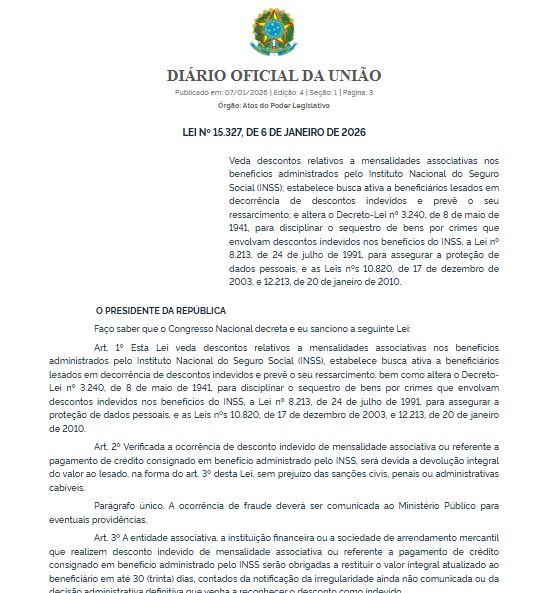 DIÁRIO OFICIAL DA UNIÃO

Publicado em: 07/01/2026 | Edição: 4 | Seção: 1 | Página: 3

Órgão: Atos do Poder Legislativo

LEI Nº 15.327, DE 6 DE JANEIRO DE 2026

Veda descontos relativos a mensalidades associativas nos benefícios administrados pelo Instituto Nacional do Seguro Social (INSS); estabelece busca ativa a beneficiários lesados em decorrência de descontos indevidos e prevê o seu ressarcimento; e altera o Decreto-Lei nº 3.240, de 8 de maio de 1941, para disciplinar o sequestro de bens por crimes que envolvam descontos indevidos nos benefícios do INSS, a Lei nº 8.213, de 24 de julho de 1991, para assegurar a proteção de dados pessoais, e as Leis nºs 10.820, de 17 de dezembro de 2003, e 12.213, de 20 de janeiro de 2010.

O PRESIDENTE DA REPÚBLICA

Faço saber que o Congresso Nacional decreta e eu sanciono a seguinte Lei:

Art. 1º Esta Lei veda descontos relativos a mensalidades associativas nos benefícios administrados pelo Instituto Nacional do Seguro Social (INSS), estabelece busca ativa a beneficiários lesados em decorrência de descontos indevidos e prevê o seu ressarcimento, bem como altera o Decreto-Lei nº 3.240, de 8 de maio de 1941, para disciplinar o sequestro de bens por crimes que envolvam descontos indevidos nos benefícios do INSS, a Lei nº 8.213, de 24 de julho de 1991, para assegurar a proteção de dados pessoais, e as Leis nºs 10.820, de 17 de dezembro de 2003, e 12.213, de 20 de janeiro de 2010.

Art. 2º Verificada a ocorrência de desconto indevido de mensalidade associativa ou referente a pagamento de crédito consignado em benefício administrado pelo INSS, será devida a devolução integral do valor ao lesado, na forma do art. 3º desta Lei, sem prejuízo das sanções civis, penais ou administrativas cabíveis.

Parágrafo único. A ocorrência de fraude deverá ser comunicada ao Ministério Público para eventuais providências.

Art. 3º A entidade associativa, a instituição financeira ou a sociedade de arrendamento mercantil que realizem desconto indevido de mensalidade associativa ou referente a pagamento de crédito consignado em benefício administrado pelo INSS serão obrigadas a restituir o valor integral atualizado ao beneficiário em até 30 (trinta) dias, contados da notificação da irregularidade ainda não comunicada ou da decisão administrativa definitiva que venha a reconhecer o desconto como indevido.